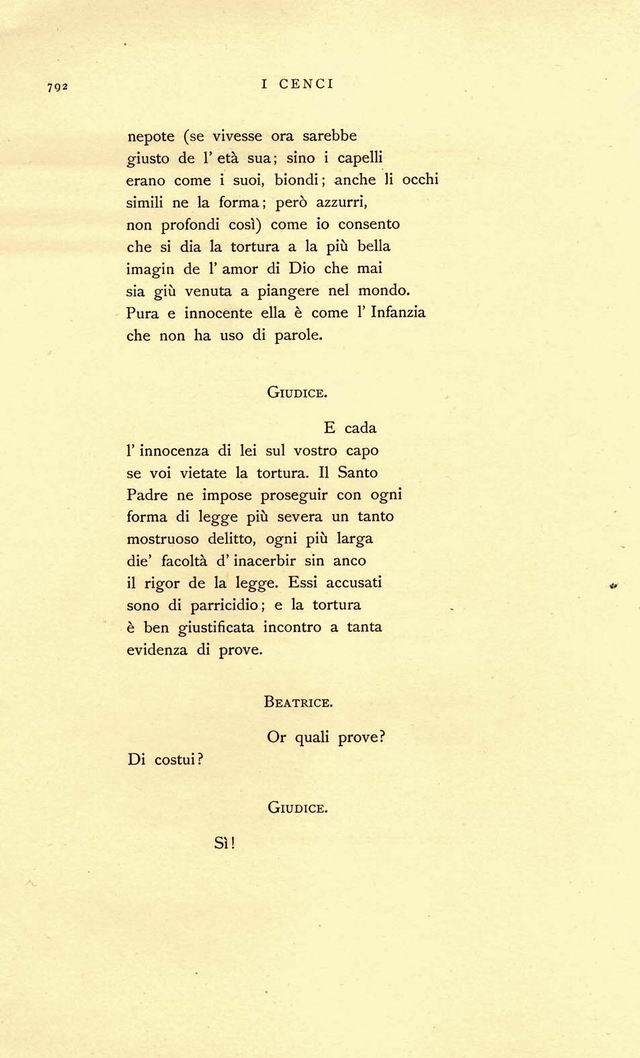 792 I CENCI

nepote (se vivesse ora sarebbe
giusto de l' età sua; sino i capelli
erano come i suoi, biondi; anche li occhi
simili ne la forma; però azzurri,
non profondi così) come io consento
che si dia la tortura a la più bella
imagin de l' amor di Dio che mai
sia giù venuta a piangere nel mondo.
Pura e innocente ella è come l' Infanzia
che non ha uso di parole.

GIUDICE.

E cada
l' innocenza di lei sul vostro capo
se voi vietate la tortura. Il Santo
Padre ne impose proseguir con ogni
forma di legge più severa un tanto
mostruoso delitto, ogni più larga
die' facoltà d' inacerbir sin anco
il rigor de la legge. Essi accusati
sono di parricidio; e la tortura
è ben giustificata incontro a tanta
evidenza di prove.

BEATRICE.

Or quali prove?
Di costui?

GIUDICE.

Sì!